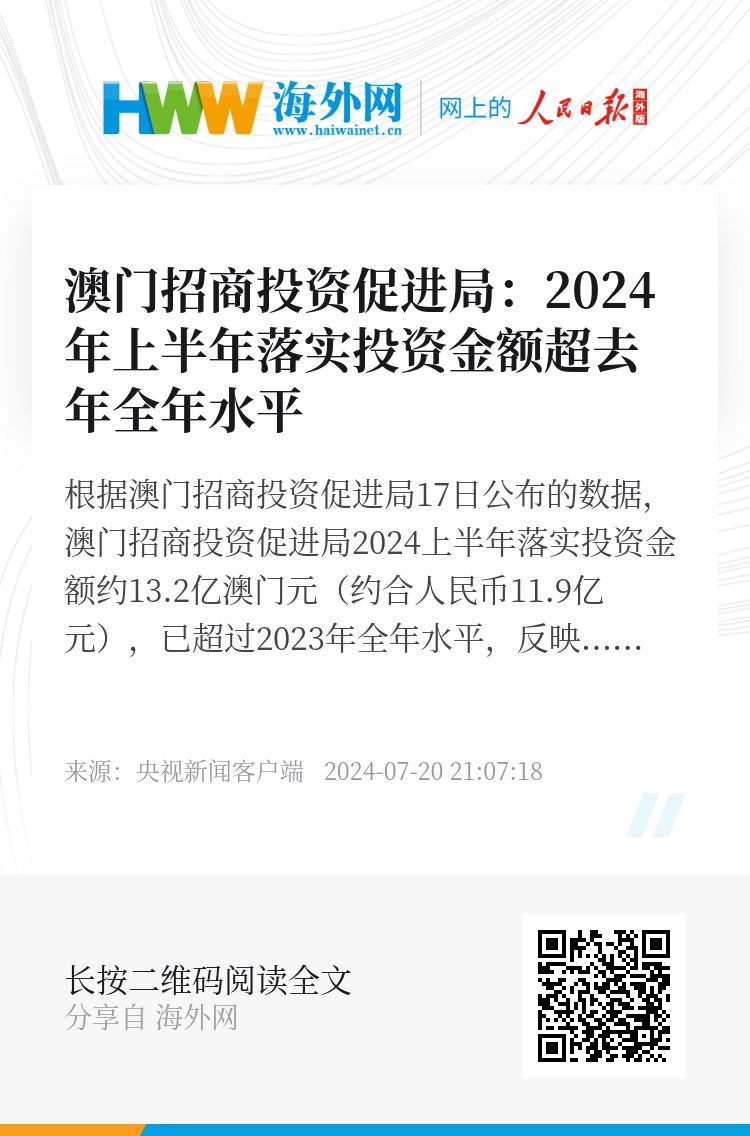 HWW 海外网
www.haiwainet.cn
网上的 人民日报 海外版

澳门招商投资促进局：2024年上半年落实投资金额超去年全年水平

根据澳门招商投资促进局17日公布的数据，澳门招商投资促进局2024上半年落实投资金额约13.2亿澳门元（约合人民币11.9亿元），已超过2023年全年水平，反映……

来源：央视新闻客户端 2024-07-20 21:07:18

长按二维码阅读全文
分享自 海外网